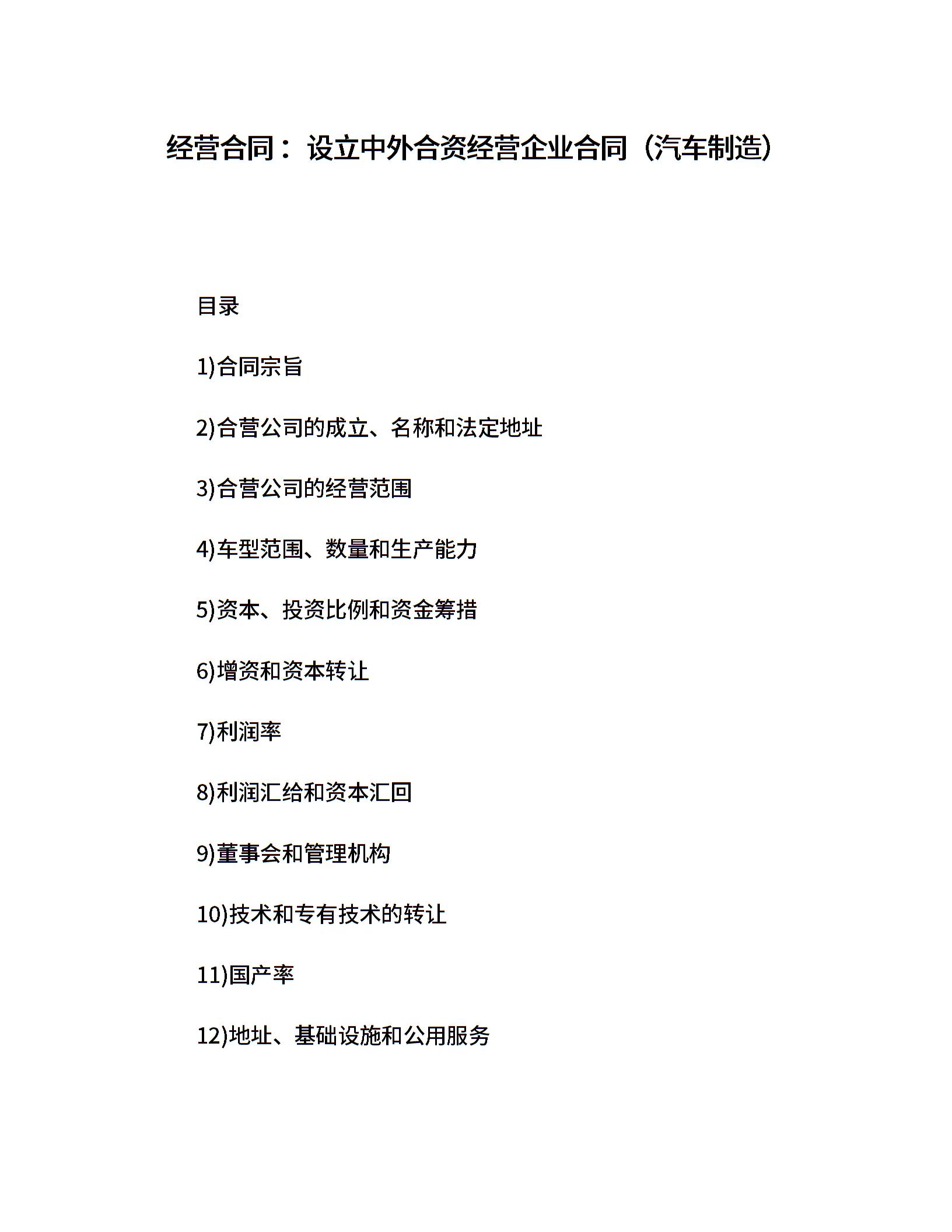 经营合同：设立中外合资经营企业合同（汽车制造）

目录

1)合同宗旨

2)合营公司的成立、名称和法定地址

3)合营公司的经营范围

4)车型范围、数量和生产能力

5)资本、投资比例和资金筹措

6)增资和资本转让

7)利润率

8)利润汇给和资本汇回

9)董事会和管理机构

10)技术和专有技术的转让

11)国产率

12)地址、基础设施和公用服务